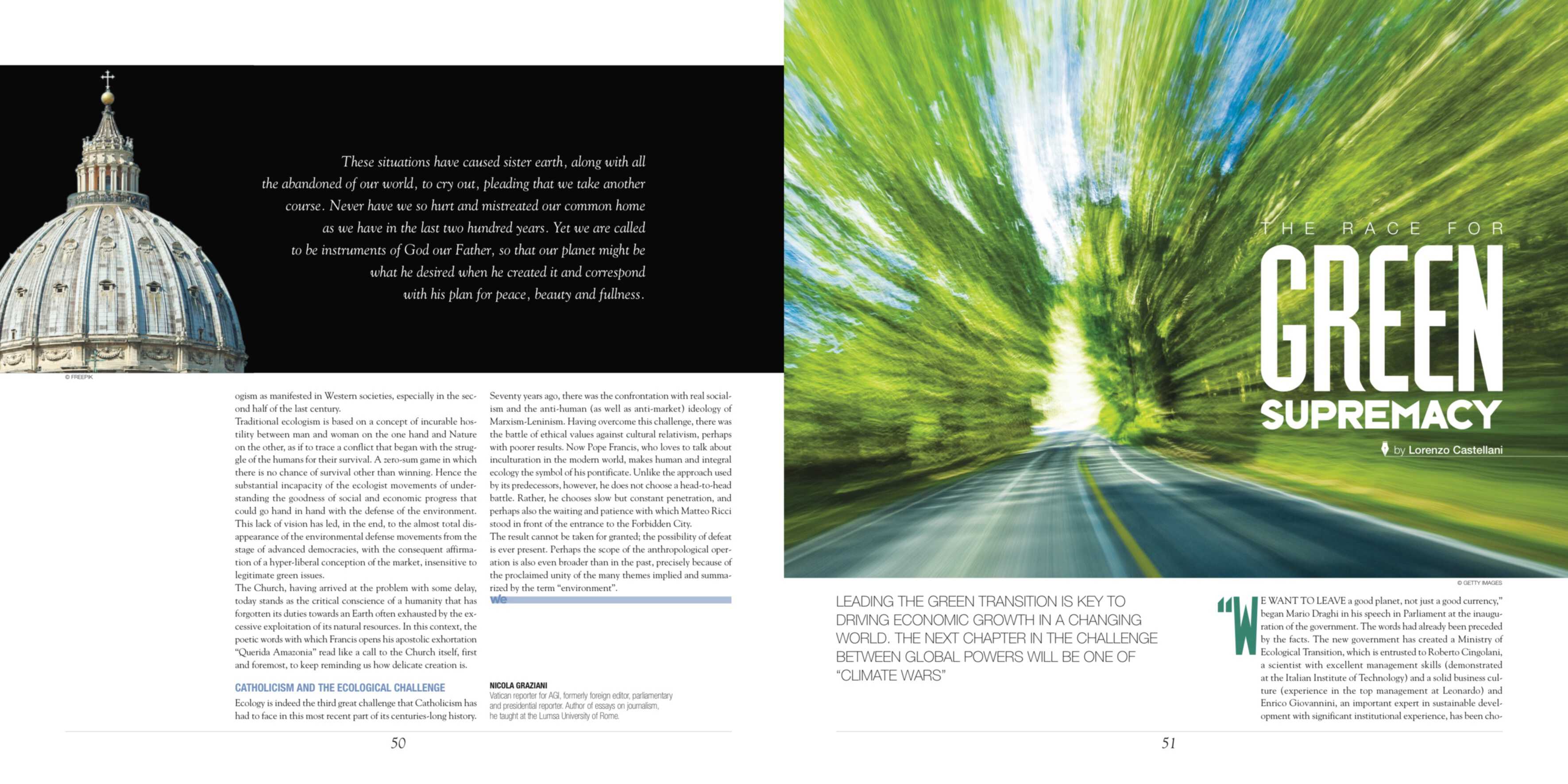 These situations have caused sister earth, along with all the abandoned of our world, to cry out, pleading that we take another course. Never have we so hurt and mistreated our common home as we have in the last two hundred years. Yet we are called to be instruments of God our Father, so that our planet might be what he desired when he created it and correspond with his plan for peace, beauty and fullness.

© FREEPIK

ogism as manifested in Western societies, especially in the second half of the last century.

Traditional ecologism is based on a concept of incurable hostility between man and woman on the one hand and Nature on the other, as if to trace a conflict that began with the struggle of the humans for their survival. A zero-sum game in which there is no chance of survival other than winning. Hence the substantial incapacity of the ecologist movements of understanding the goodness of social and economic progress that could go hand in hand with the defense of the environment. This lack of vision has led, in the end, to the almost total disappearance of the environmental defense movements from the stage of advanced democracies, with the consequent affirmation of a hyper-liberal conception of the market, insensitive to legitimate green issues.

The Church, having arrived at the problem with some delay, today stands as the critical conscience of a humanity that has forgotten its duties towards an Earth often exhausted by the excessive exploitation of its natural resources. In this context, the poetic words with which Francis opens his apostolic exhortation "Querida Amazonia" read like a call to the Church itself, first and foremost, to keep reminding us how delicate creation is.

CATHOLICISM AND THE ECOLOGICAL CHALLENGE

Ecology is indeed the third great challenge that Catholicism has had to face in this most recent part of its centuries-long history. Seventy years ago, there was the confrontation with real socialism and the anti-human (as well as anti-market) ideology of Marxism-Leninism. Having overcome this challenge, there was the battle of ethical values against cultural relativism, perhaps with poorer results. Now Pope Francis, who loves to talk about inculturation in the modern world, makes human and integral ecology the symbol of his pontificate. Unlike the approach used by its predecessors, however, he does not choose a head-to-head battle. Rather, he chooses slow but constant penetration, and perhaps also the waiting and patience with which Matteo Ricci stood in front of the entrance to the Forbidden City.

The result cannot be taken for granted; the possibility of defeat is ever present. Perhaps the scope of the anthropological operation is also even broader than in the past, precisely because of the proclaimed unity of the many themes implied and summarized by the term "environment".

we

NICOLA GRAZIANI
Vatican reporter for AGI, formerly foreign editor, parliamentary and presidential reporter. Author of essays on journalism, he taught at the Lumsa University of Rome.

50

THE RACE FOR
GREEN
SUPREMACY

by Lorenzo Castellani

© GETTY IMAGES

LEADING THE GREEN TRANSITION IS KEY TO DRIVING ECONOMIC GROWTH IN A CHANGING WORLD. THE NEXT CHAPTER IN THE CHALLENGE BETWEEN GLOBAL POWERS WILL BE ONE OF "CLIMATE WARS"

"WE WANT TO LEAVE a good planet, not just a good currency," began Mario Draghi in his speech in Parliament at the inauguration of the government. The words had already been preceded by the facts. The new government has created a Ministry of Ecological Transition, which is entrusted to Roberto Cingolani, a scientist with excellent management skills (demonstrated at the Italian Institute of Technology) and a solid business culture (experience in the top management at Leonardo) and Enrico Giovannini, an important expert in sustainable development with significant institutional experience, has been cho-

51